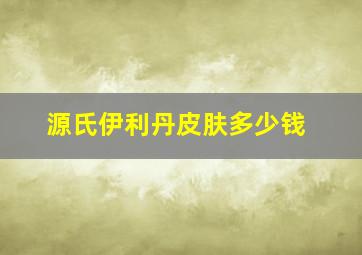 源氏伊利丹皮肤多少钱